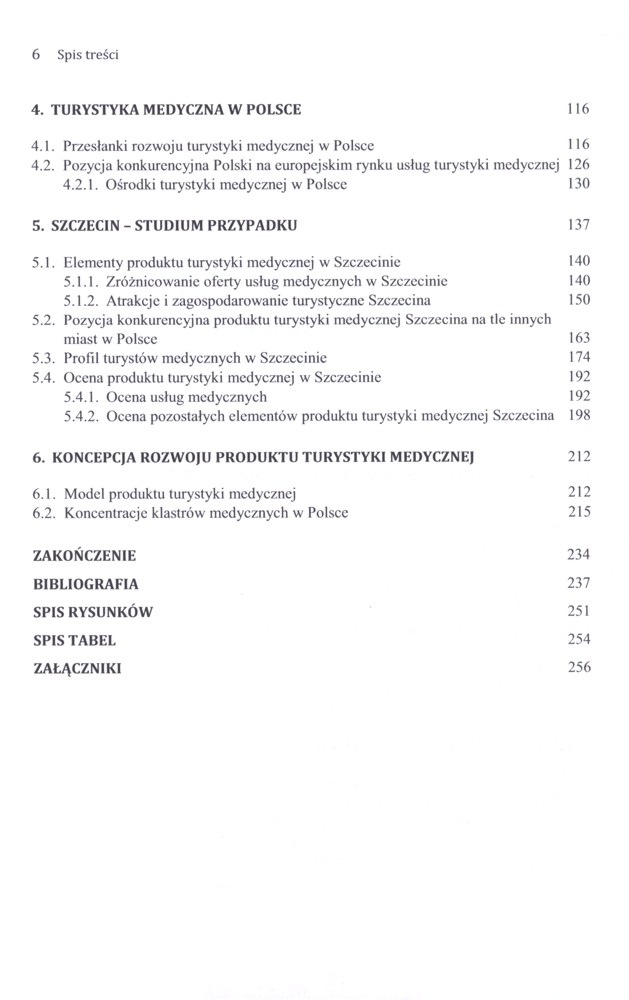 6 Spis treści

4. TURYSTYKA MEDYCZNA W POLSCE 116

4.1. Przesłanki rozwoju turystyki medycznej w Polsce 116
4.2. Pozycja konkurencyjna Polski na europejskim rynku usług turystyki medycznej 126
4.2.1. Ośrodki turystyki medycznej w Polsce 130

5. SZCZECIN – STUDIUM PRZYPADKU 137

5.1. Elementy produktu turystyki medycznej w Szczecinie 140
5.1.1. Zróżnicowanie oferty usług medycznych w Szczecinie 140
5.1.2. Atrakcje i zagospodarowanie turystyczne Szczecina 150
5.2. Pozycja konkurencyjna produktu turystyki medycznej Szczecina na tle innych miast w Polsce 163
5.3. Profil turystów medycznych w Szczecinie 174
5.4. Ocena produktu turystyki medycznej w Szczecinie 192
5.4.1. Ocena usług medycznych 192
5.4.2. Ocena pozostałych elementów produktu turystyki medycznej Szczecina 198

6. KONCEPCJA ROZWOJU PRODUKTU TURYSTYKI MEDYCZNEJ 212

6.1. Model produktu turystyki medycznej 212
6.2. Koncentracje klastrów medycznych w Polsce 215

ZAKOŃCZENIE 234
BIBLIOGRAFIA 237
SPIS RYSUNKÓW 251
SPIS TABEL 254
ZAŁĄCZNIKI 256